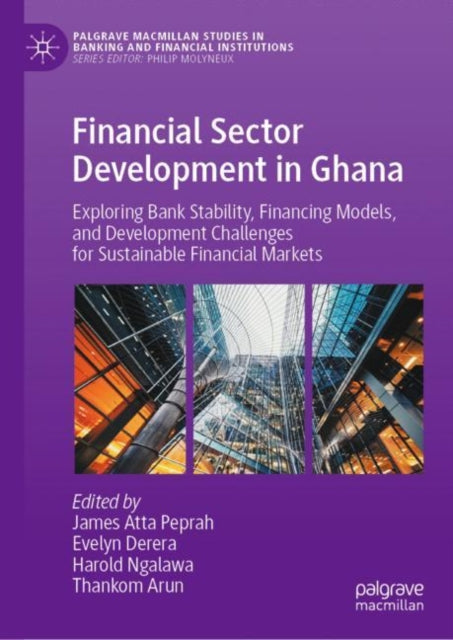 PALGRAVE MACMILLAN STUDIES IN BANKING AND FINANCIAL INSTITUTIONS
SERIES EDITOR: PHILIP MOLYNEUX

Financial Sector Development in Ghana

Exploring Bank Stability, Financing Models, and Development Challenges for Sustainable Financial Markets

Edited by
James Atta Peprah
Evelyn Derera
Harold Ngalawa
Thankom Arun

palgrave
macmillan